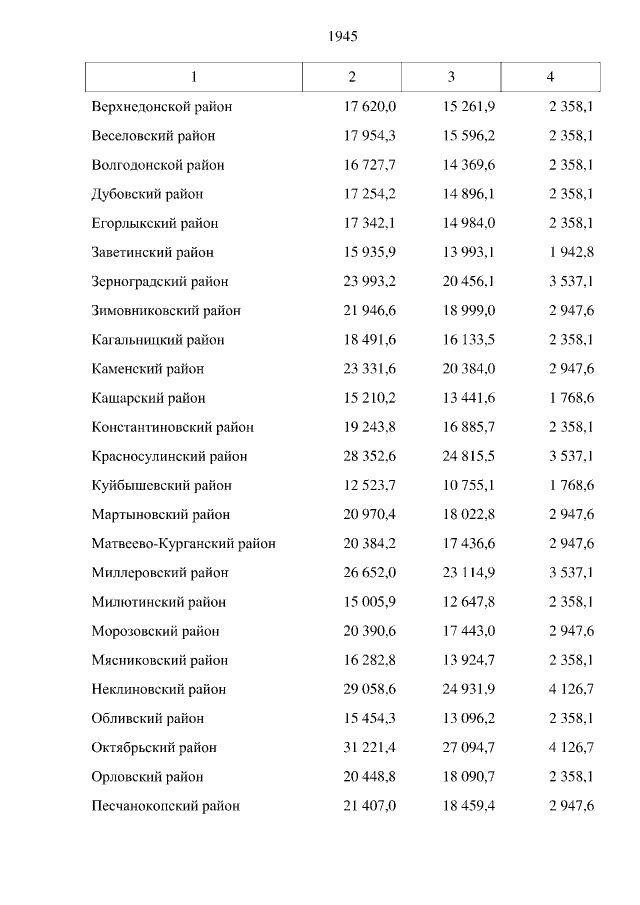 1945

| 1 | 2 | 3 | 4 |
|---|---|---|---|
| Верхнедонской район | 17 620,0 | 15 261,9 | 2 358,1 |
| Веселовский район | 17 954,3 | 15 596,2 | 2 358,1 |
| Волгодонской район | 16 727,7 | 14 369,6 | 2 358,1 |
| Дубовский район | 17 254,2 | 14 896,1 | 2 358,1 |
| Егорлыкский район | 17 342,1 | 14 984,0 | 2 358,1 |
| Заветинский район | 15 935,9 | 13 993,1 | 1 942,8 |
| Зерноградский район | 23 993,2 | 20 456,1 | 3 537,1 |
| Зимовниковский район | 21 946,6 | 18 999,0 | 2 947,6 |
| Кагальницкий район | 18 491,6 | 16 133,5 | 2 358,1 |
| Каменский район | 23 331,6 | 20 384,0 | 2 947,6 |
| Кашарский район | 15 210,2 | 13 441,6 | 1 768,6 |
| Константиновский район | 19 243,8 | 16 885,7 | 2 358,1 |
| Красносулинский район | 28 352,6 | 24 815,5 | 3 537,1 |
| Куйбышевский район | 12 523,7 | 10 755,1 | 1 768,6 |
| Мартыновский район | 20 970,4 | 18 022,8 | 2 947,6 |
| Матвеево-Курганский район | 20 384,2 | 17 436,6 | 2 947,6 |
| Миллеровский район | 26 652,0 | 23 114,9 | 3 537,1 |
| Милютинский район | 15 005,9 | 12 647,8 | 2 358,1 |
| Морозовский район | 20 390,6 | 17 443,0 | 2 947,6 |
| Мясниковский район | 16 282,8 | 13 924,7 | 2 358,1 |
| Неклиновский район | 29 058,6 | 24 931,9 | 4 126,7 |
| Обливский район | 15 454,3 | 13 096,2 | 2 358,1 |
| Октябрьский район | 31 221,4 | 27 094,7 | 4 126,7 |
| Орловский район | 20 448,8 | 18 090,7 | 2 358,1 |
| Песчанокопский район | 21 407,0 | 18 459,4 | 2 947,6 |